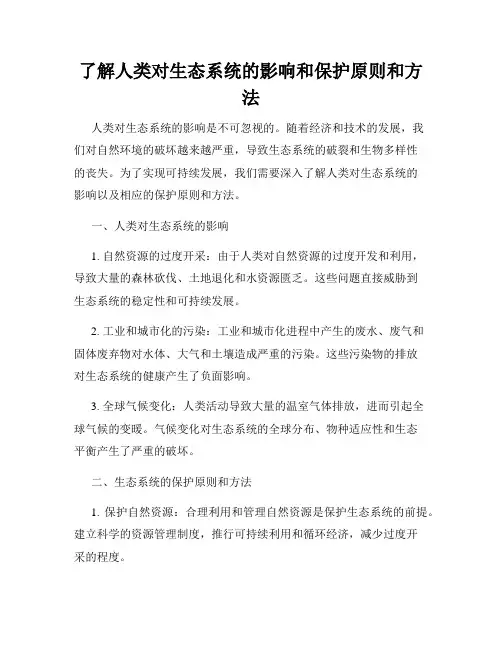 了解人类对生态系统的影响和保护原则和方法

人类对生态系统的影响是不可忽视的。随着经济和技术的发展，我们对自然环境的破坏越来越严重，导致生态系统的破裂和生物多样性的丧失。为了实现可持续发展，我们需要深入了解人类对生态系统的影响以及相应的保护原则和方法。

一、人类对生态系统的影响

1. 自然资源的过度开采：由于人类对自然资源的过度开发和利用，导致大量的森林砍伐、土地退化和水资源匮乏。这些问题直接威胁到生态系统的稳定性和可持续发展。

2. 工业和城市化的污染：工业和城市化进程中产生的废水、废气和固体废弃物对水体、大气和土壤造成严重的污染。这些污染物的排放对生态系统的健康产生了负面影响。

3. 全球气候变化：人类活动导致大量的温室气体排放，进而引起全球气候的变暖。气候变化对生态系统的全球分布、物种适应性和生态平衡产生了严重的破坏。

二、生态系统的保护原则和方法

1. 保护自然资源：合理利用和管理自然资源是保护生态系统的前提。建立科学的资源管理制度，推行可持续利用和循环经济，减少过度开采的程度。